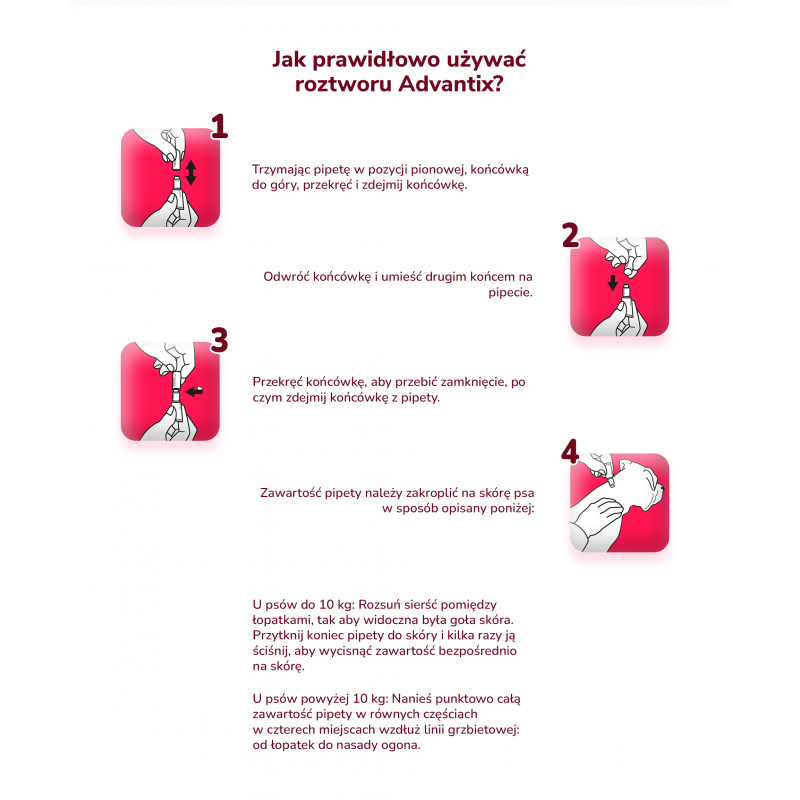 Jak prawidłowo używać roztworu Advantix?

1

Trzymając pipetę w pozycji pionowej, końcówką do góry, przekręć i zdejmij końcówkę.

2

Odwróć końcówkę i umieść drugim końcem na pipecie.

3

Przekręć końcówkę, aby przebić zamknięcie, po czym zdejmij końcówkę z pipety.

4

Zawartość pipety należy zakroplić na skórę psa w sposób opisany poniżej:

U psów do 10 kg: Rozsuń sierść pomiędzy łopatkami, tak aby widoczna była goła skóra. Przytknij koniec pipety do skóry i kilka razy ją ściśnij, aby wycisnąć zawartość bezpośrednio na skórę.

U psów powyżej 10 kg: Nanieś punktowo całą zawartość pipety w równych częściach w czterech miejscach wzdłuż linii grzbietowej: od łopatek do nasady ogona.